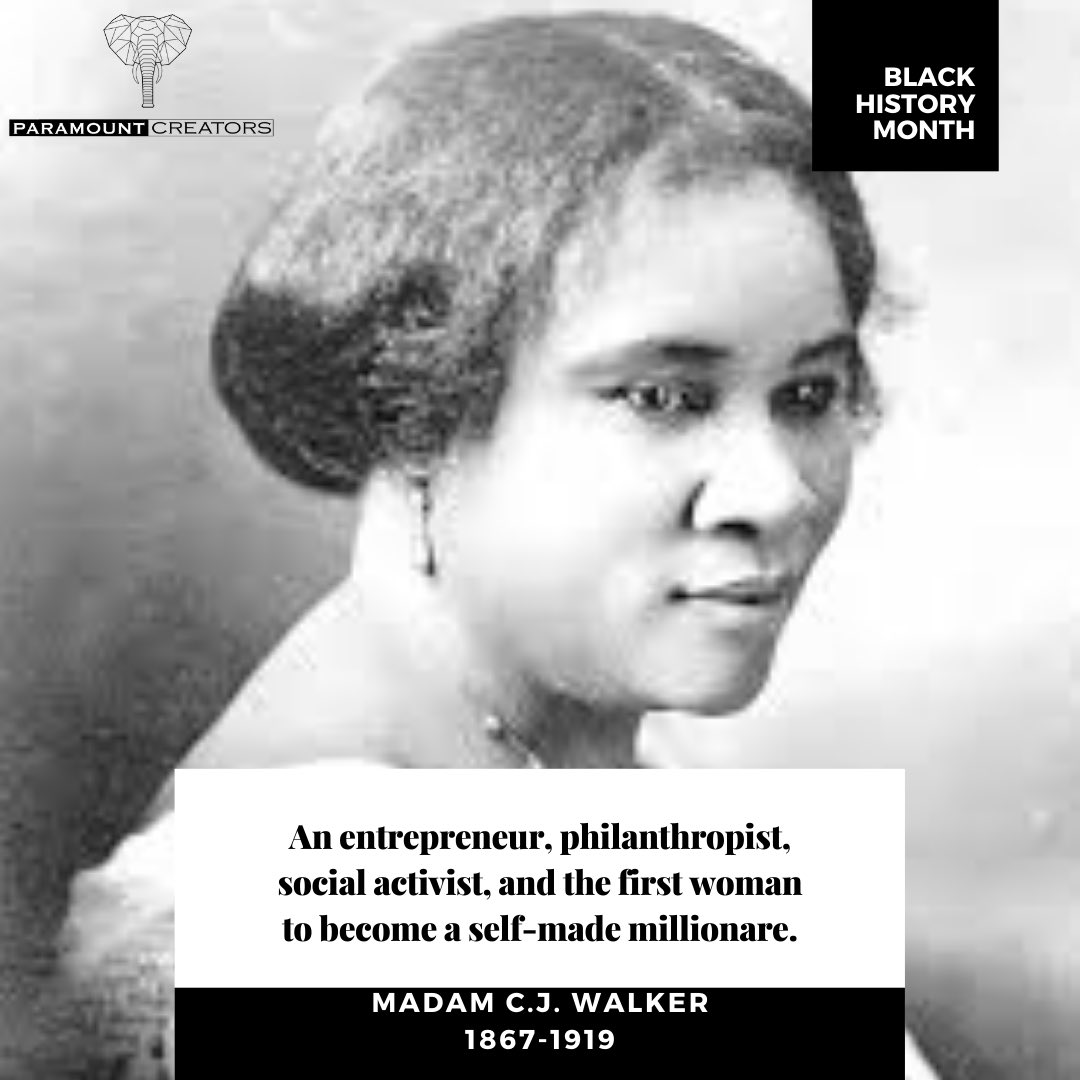 PARAMOUNT CREATORS

BLACK HISTORY MONTH

An entrepreneur, philanthropist, social activist, and the first woman to become a self-made millionare.

MADAM C.J. WALKER
1867-1919